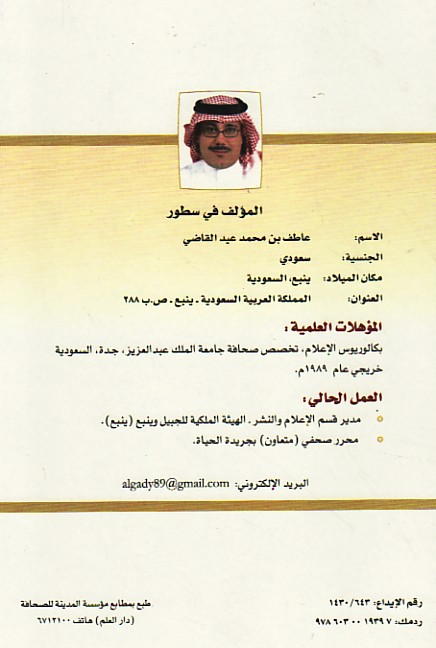 المؤلف في سطور

الاسم: عاطف بن محمد عيد القاضي
الجنسية: سعودي
مكان الميلاد: ينبع، السعودية
العنوان: المملكة العربية السعودية . ينبع . ص.ب ٢٨٨

المؤهلات العلمية:

بكالوريوس الإعلام، تخصص صحافة جامعة الملك عبدالعزيز، جدة، السعودية خريجي عام ١٩٨٩م.

العمل الحالي:

مدير قسم الإعلام والنشر . الهيئة الملكية للجبيل وينبع (ينبع).
محرر صحفي (متعاون) بجريدة الحياة.

البريد الإلكتروني: algady89@gmail.com

رقم الإيداع: ١٤٣٠/٦٤٣
ردمك: ٧ ١٩٣٩ ٠٠ ٦٠٣ ٩٧٨

طبع بمطابع مؤسسة المدينة للصحافة
(دار العلم) هاتف ٦٧١٢١٠٠